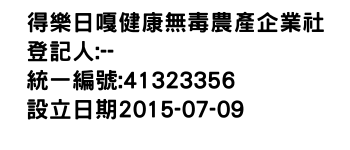 得樂日嘎健康無毒農產企業社
登記人:--
統一編號:41323356
設立日期2015-07-09